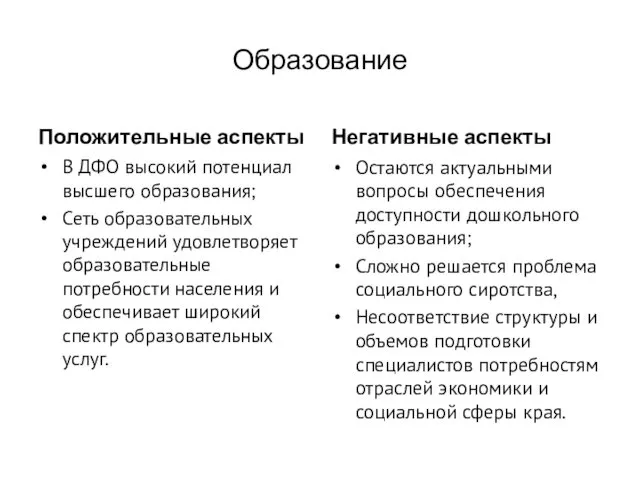 Образование

Положительные аспекты

• В ДФО высокий потенциал высшего образования;

• Сеть образовательных учреждений удовлетворяет образовательные потребности населения и обеспечивает широкий спектр образовательных услуг.

Негативные аспекты

• Остаются актуальными вопросы обеспечения доступности дошкольного образования;

• Сложно решается проблема социального сиротства,

• Несоответствие структуры и объемов подготовки специалистов потребностям отраслей экономики и социальной сферы края.